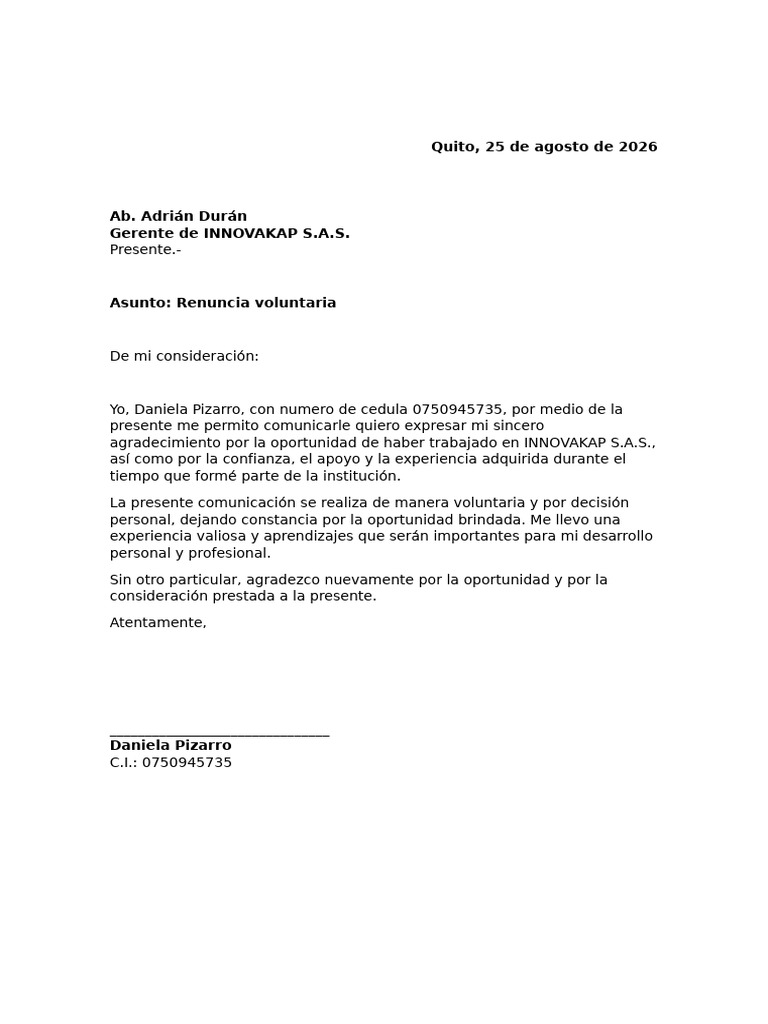 Quito, 25 de agosto de 2026

Ab. Adrián Durán
Gerente de INNOVAKAP S.A.S.
Presente.-

Asunto: Renuncia voluntaria

De mi consideración:

Yo, Daniela Pizarro, con numero de cedula 0750945735, por medio de la presente me permito comunicarle quiero expresar mi sincero agradecimiento por la oportunidad de haber trabajado en INNOVAKAP S.A.S., así como por la confianza, el apoyo y la experiencia adquirida durante el tiempo que formé parte de la institución.

La presente comunicación se realiza de manera voluntaria y por decisión personal, dejando constancia por la oportunidad brindada. Me llevo una experiencia valiosa y aprendizajes que serán importantes para mi desarrollo personal y profesional.

Sin otro particular, agradezco nuevamente por la oportunidad y por la consideración prestada a la presente.

Atentamente,

____________________________
Daniela Pizarro
C.I.: 0750945735